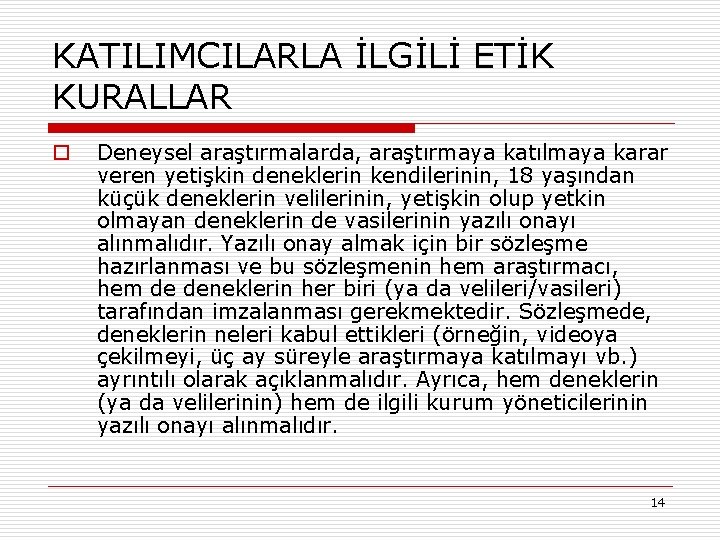 KATILIMCILARLA İLGİLİ ETİK KURALLAR

Deneysel araştırmalarda, araştırmaya katılmaya karar veren yetişkin deneklerin kendilerinin, 18 yaşından küçük deneklerin velilerinin, yetişkin olup yetkin olmayan deneklerin de vasilerinin yazılı onayı alınmalıdır. Yazılı onay almak için bir sözleşme hazırlanması ve bu sözleşmenin hem araştırmacı, hem de deneklerin her biri (ya da velileri/vasileri) tarafından imzalanması gerekmektedir. Sözleşmede, deneklerin neleri kabul ettikleri (örneğin, videoya çekilmeyi, üç ay süreyle araştırmaya katılmayı vb.) ayrıntılı olarak açıklanmalıdır. Ayrıca, hem deneklerin (ya da velilerinin) hem de ilgili kurum yöneticilerinin yazılı onayı alınmalıdır.

14